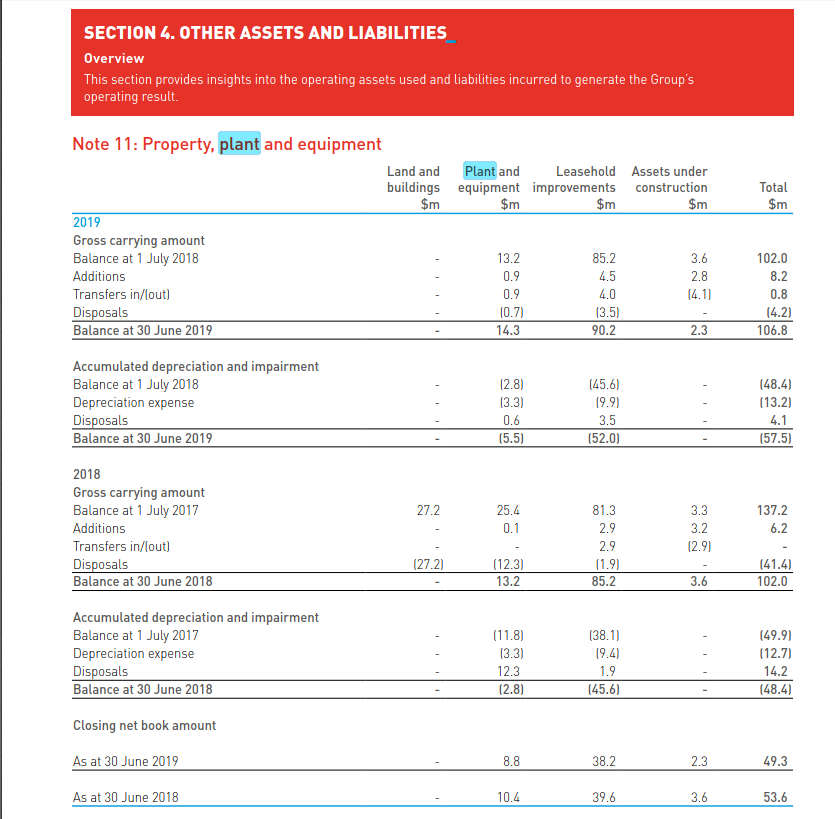 SECTION 4. OTHER ASSETS AND LIABILITIES

Overview

This section provides insights into the operating assets used and liabilities incurred to generate the Group's operating result.

Note 11: Property, plant and equipment

| | Land and buildings $m | Plant and equipment $m | Leasehold improvements $m | Assets under construction $m | Total $m |
|---|---|---|---|---|---|
| 2019 | | | | | |
| Gross carrying amount | | | | | |
| Balance at 1 July 2018 | - | 13.2 | 85.2 | 3.6 | 102.0 |
| Additions | - | 0.9 | 4.5 | 2.8 | 8.2 |
| Transfers in/(out) | - | 0.9 | 4.0 | (4.1) | 0.8 |
| Disposals | - | (0.7) | (3.5) | - | (4.2) |
| Balance at 30 June 2019 | - | 14.3 | 90.2 | 2.3 | 106.8 |
| Accumulated depreciation and impairment | | | | | |
| Balance at 1 July 2018 | - | (2.8) | (45.6) | - | (48.4) |
| Depreciation expense | - | (3.3) | (9.9) | - | (13.2) |
| Disposals | - | 0.6 | 3.5 | - | 4.1 |
| Balance at 30 June 2019 | - | (5.5) | (52.0) | - | (57.5) |
| 2018 | | | | | |
| Gross carrying amount | | | | | |
| Balance at 1 July 2017 | 27.2 | 25.4 | 81.3 | 3.3 | 137.2 |
| Additions | - | 0.1 | 2.9 | 3.2 | 6.2 |
| Transfers in/(out) | - | - | 2.9 | (2.9) | - |
| Disposals | (27.2) | (12.3) | (1.9) | - | (41.4) |
| Balance at 30 June 2018 | - | 13.2 | 85.2 | 3.6 | 102.0 |
| Accumulated depreciation and impairment | | | | | |
| Balance at 1 July 2017 | - | (11.8) | (38.1) | - | (49.9) |
| Depreciation expense | - | (3.3) | (9.4) | - | (12.7) |
| Disposals | - | 12.3 | 1.9 | - | 14.2 |
| Balance at 30 June 2018 | - | (2.8) | (45.6) | - | (48.4) |
| Closing net book amount | | | | | |
| As at 30 June 2019 | - | 8.8 | 38.2 | 2.3 | 49.3 |
| As at 30 June 2018 | - | 10.4 | 39.6 | 3.6 | 53.6 |